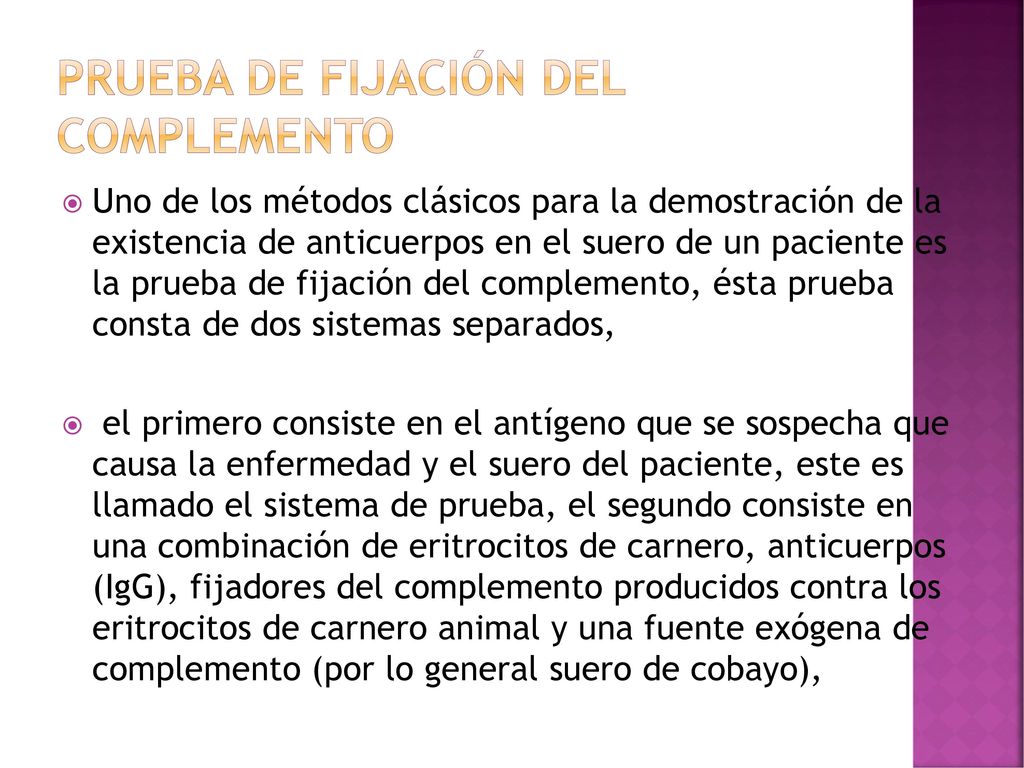 PRUEBA DE FIJACIÓN DEL COMPLEMENTO

Uno de los métodos clásicos para la demostración de la existencia de anticuerpos en el suero de un paciente es la prueba de fijación del complemento, ésta prueba consta de dos sistemas separados,

el primero consiste en el antígeno que se sospecha que causa la enfermedad y el suero del paciente, este es llamado el sistema de prueba, el segundo consiste en una combinación de eritrocitos de carnero, anticuerpos (IgG), fijadores del complemento producidos contra los eritrocitos de carnero animal y una fuente exógena de complemento (por lo general suero de cobayo),